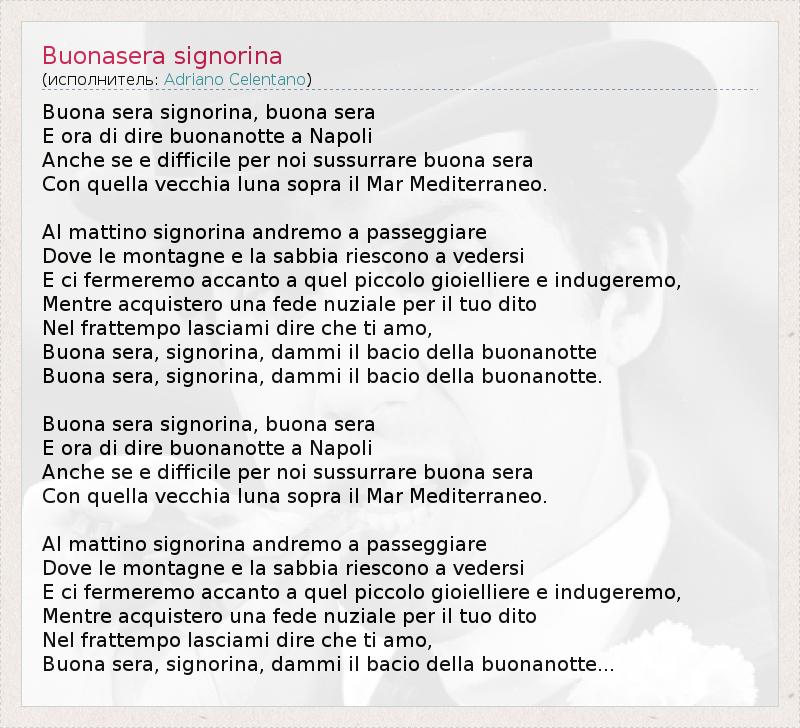 Buonasera signorina
(исполнитель: Adriano Celentano)

Buona sera signorina, buona sera
E ora di dire buonanotte a Napoli
Anche se e difficile per noi sussurrare buona sera
Con quella vecchia luna sopra il Mar Mediterraneo.

Al mattino signorina andremo a passeggiare
Dove le montagne e la sabbia riescono a vedersi
E ci fermeremo accanto a quel piccolo gioielliere e indugeremo,
Mentre acquistero una fede nuziale per il tuo dito
Nel frattempo lasciami dire che ti amo,
Buona sera, signorina, dammi il bacio della buonanotte
Buona sera, signorina, dammi il bacio della buonanotte.

Buona sera signorina, buona sera
E ora di dire buonanotte a Napoli
Anche se e difficile per noi sussurrare buona sera
Con quella vecchia luna sopra il Mar Mediterraneo.

Al mattino signorina andremo a passeggiare
Dove le montagne e la sabbia riescono a vedersi
E ci fermeremo accanto a quel piccolo gioielliere e indugeremo,
Mentre acquistero una fede nuziale per il tuo dito
Nel frattempo lasciami dire che ti amo,
Buona sera, signorina, dammi il bacio della buonanotte...